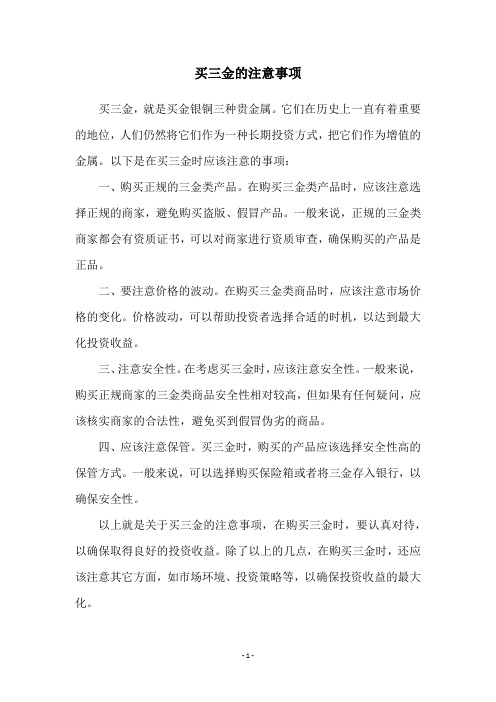 买三金的注意事项

买三金，就是买金银铜三种贵金属。它们在历史上一直有着重要的地位，人们仍然将它们作为一种长期投资方式，把它们作为增值的金属。以下是在买三金时应该注意的事项：

一、购买正规的三金类产品。在购买三金类产品时，应该注意选择正规的商家，避免购买盗版、假冒产品。一般来说，正规的三金类商家都会有资质证书，可以对商家进行资质审查，确保购买的产品是正品。

二、要注意价格的波动。在购买三金类商品时，应该注意市场价格的变化。价格波动，可以帮助投资者选择合适的时机，以达到最大化投资收益。

三、注意安全性。在考虑买三金时，应该注意安全性。一般来说，购买正规商家的三金类商品安全性相对较高，但如果有任何疑问，应该核实商家的合法性，避免买到假冒伪劣的商品。

四、应该注意保管。买三金时，购买的产品应该选择安全性高的保管方式。一般来说，可以选择购买保险箱或者将三金存入银行，以确保安全性。

以上就是关于买三金的注意事项，在购买三金时，要认真对待，以确保取得良好的投资收益。除了以上的几点，在购买三金时，还应该注意其它方面，如市场环境、投资策略等，以确保投资收益的最大化。

- 1 -